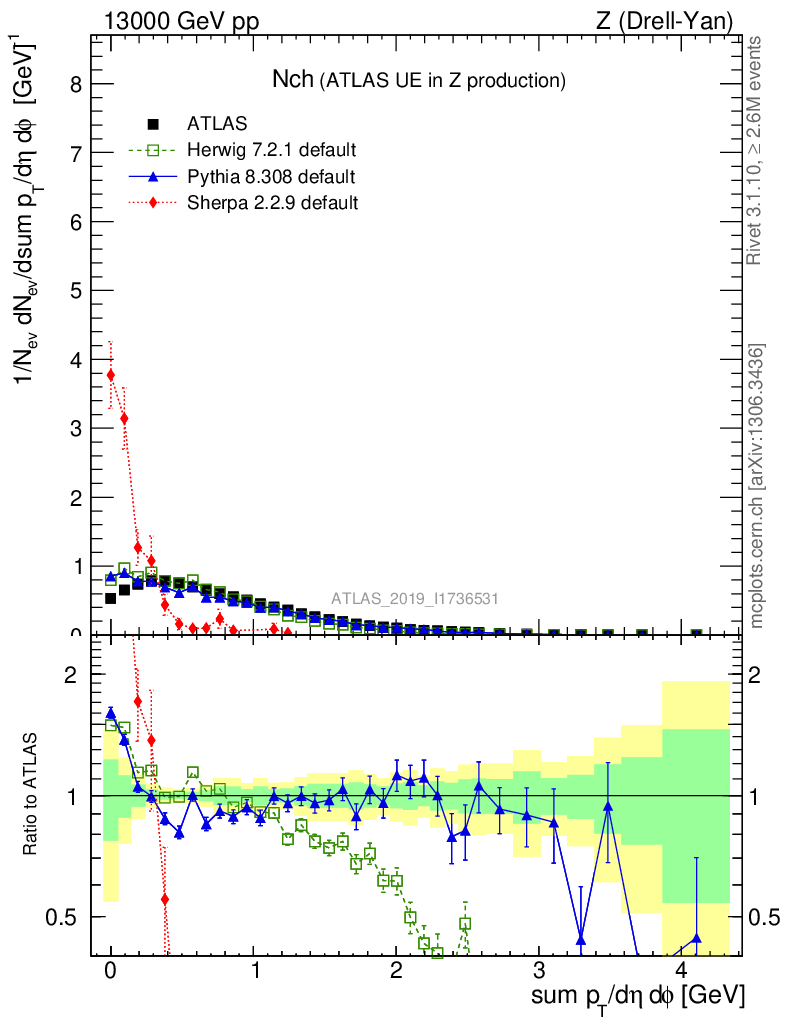 13000 GeV pp

Z (Drell-Yan)

Nch (ATLAS UE in Z production)

ATLAS

Herwig 7.2.1 default

Pythia 8.308 default

Sherpa 2.2.9 default

$1/N_{ev}\ dN_{ev}/dsum\ p_T/d\eta\ d\phi\ [GeV]^{-1}$

8

7

6

5

4

3

2

1

0

ATLAS_2019_I1736531

Rivet 3.1.10, ≥ 2.6M events

mcplots.cern.ch [arXiv:1306.3436]

Ratio to ATLAS

2

1

0.5

2

1

0.5

0

1

2

3

4

sum $p_T/d\eta\ d\phi$ [GeV]